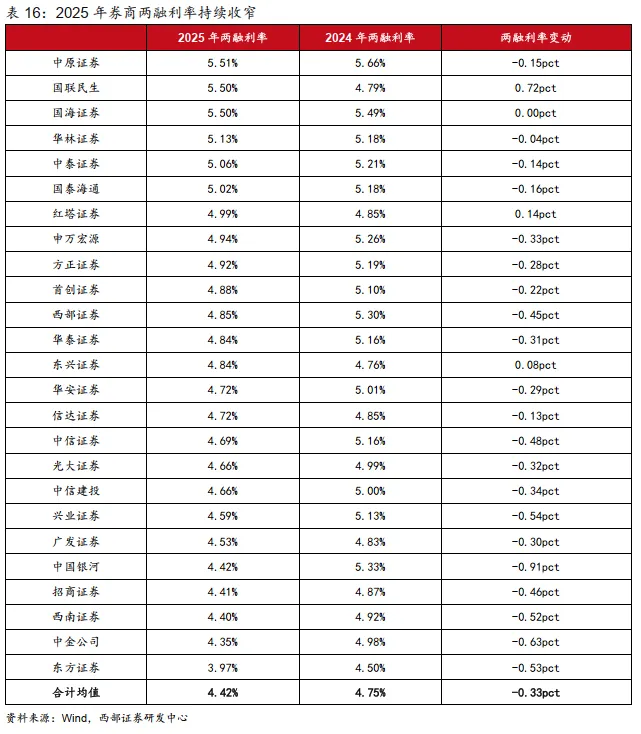 表 16：2025 年券商两融利率持续收窄

| | 2025 年两融利率 | 2024 年两融利率 | 两融利率变动 |
|---|---|---|---|
| 中原证券 | 5.51% | 5.66% | -0.15pct |
| 国联民生 | 5.50% | 4.79% | 0.72pct |
| 国海证券 | 5.50% | 5.49% | 0.00pct |
| 华林证券 | 5.13% | 5.18% | -0.04pct |
| 中泰证券 | 5.06% | 5.21% | -0.14pct |
| 国泰海通 | 5.02% | 5.18% | -0.16pct |
| 红塔证券 | 4.99% | 4.85% | 0.14pct |
| 申万宏源 | 4.94% | 5.26% | -0.33pct |
| 方正证券 | 4.92% | 5.19% | -0.28pct |
| 首创证券 | 4.88% | 5.10% | -0.22pct |
| 西部证券 | 4.85% | 5.30% | -0.45pct |
| 华泰证券 | 4.84% | 5.16% | -0.31pct |
| 东兴证券 | 4.84% | 4.76% | 0.08pct |
| 华安证券 | 4.72% | 5.01% | -0.29pct |
| 信达证券 | 4.72% | 4.85% | -0.13pct |
| 中信证券 | 4.69% | 5.16% | -0.48pct |
| 光大证券 | 4.66% | 4.99% | -0.32pct |
| 中信建投 | 4.66% | 5.00% | -0.34pct |
| 兴业证券 | 4.59% | 5.13% | -0.54pct |
| 广发证券 | 4.53% | 4.83% | -0.30pct |
| 中国银河 | 4.42% | 5.33% | -0.91pct |
| 招商证券 | 4.41% | 4.87% | -0.46pct |
| 西南证券 | 4.40% | 4.92% | -0.52pct |
| 中金公司 | 4.35% | 4.98% | -0.63pct |
| 东方证券 | 3.97% | 4.50% | -0.53pct |
| 合计均值 | 4.42% | 4.75% | -0.33pct |

资料来源：Wind，西部证券研发中心